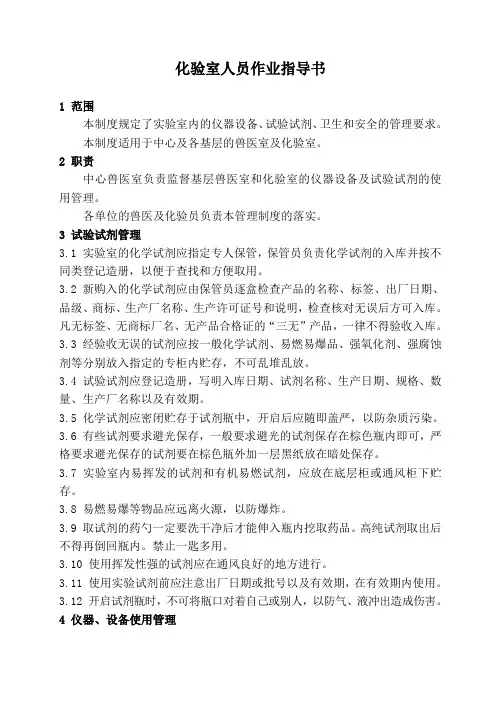 化验室人员作业指导书

1 范围

本制度规定了实验室内的仪器设备、试验试剂、卫生和安全的管理要求。

本制度适用于中心及各基层的兽医室及化验室。

2 职责

中心兽医室负责监督基层兽医室和化验室的仪器设备及试验试剂的使用管理。

各单位的兽医及化验员负责本管理制度的落实。

3 试验试剂管理

3.1 实验室的化学试剂应指定专人保管，保管员负责化学试剂的入库并按不同类登记造册，以便于查找和方便取用。

3.2 新购入的化学试剂应由保管员逐盒检查产品的名称、标签、出厂日期、品级、商标、生产厂名称、生产许可证号和说明，检查核对无误后方可入库。凡无标签、无商标厂名、无产品合格证的“三无”产品，一律不得验收入库。

3.3 经验收无误的试剂应按一般化学试剂、易燃易爆品、强氧化剂、强腐蚀剂等分别放入指定的专柜内贮存，不可乱堆乱放。

3.4 试验试剂应登记造册，写明入库日期、试剂名称、生产日期、规格、数量、生产厂名称以及有效期。

3.5 化学试剂应密闭贮存于试剂瓶中，开启后应随即盖严，以防杂质污染。

3.6 有些试剂要求避光保存，一般要求避光的试剂保存在棕色瓶内即可，严格要求避光保存的试剂要在棕色瓶外加一层黑纸放在暗处保存。

3.7 实验室内易挥发的试剂和有机易燃试剂，应放在底层柜或通风柜下贮存。

3.8 易燃易爆等物品应远离火源，以防爆炸。

3.9 取试剂的药勺一定要洗干净后才能伸入瓶内挖取药品。高纯试剂取出后不得再倒回瓶内。禁止一匙多用。

3.10 使用挥发性强的试剂应在通风良好的地方进行。

3.11 使用实验试剂前应注意出厂日期或批号以及有效期，在有效期内使用。

3.12 开启试剂瓶时，不可将瓶口对着自己或别人，以防气、液冲出造成伤害。

4 仪器、设备使用管理